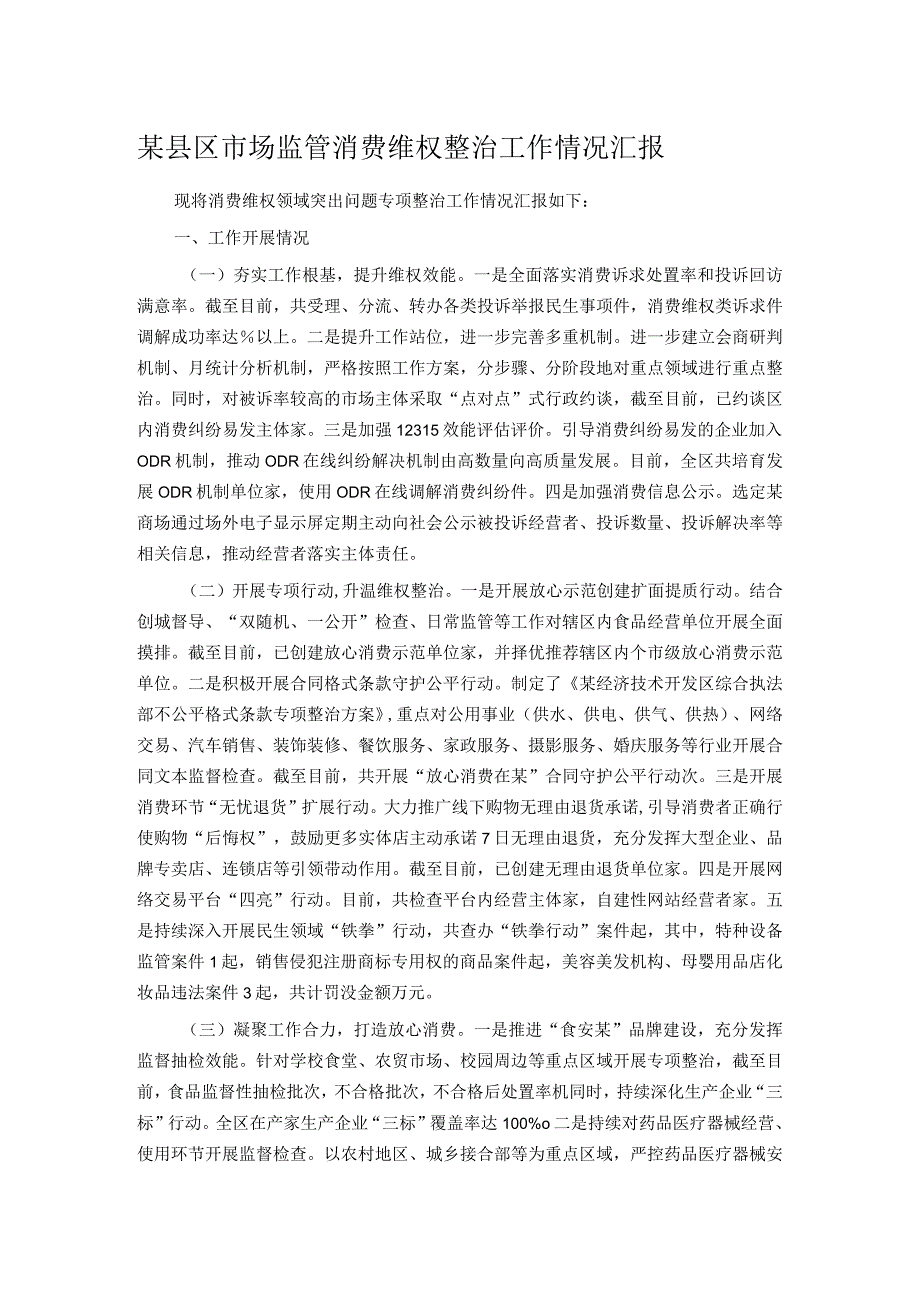 某县区市场监管消费维权整治工作情况汇报

现将消费维权领域突出问题专项整治工作情况汇报如下：

一、工作开展情况

（一）夯实工作根基，提升维权效能。一是全面落实消费诉求处置率和投诉回访满意率。截至目前，共受理、分流、转办各类投诉举报民生事项件，消费维权类诉求件调解成功率达%以上。二是提升工作站位，进一步完善多重机制。进一步建立会商研判机制、月统计分析机制，严格按照工作方案，分步骤、分阶段地对重点领域进行重点整治。同时，对被诉率较高的市场主体采取“点对点”式行政约谈，截至目前，已约谈区内消费纠纷易发主体家。三是加强12315效能评估评价。引导消费纠纷易发的企业加入ODR机制，推动ODR在线纠纷解决机制由高数量向高质量发展。目前，全区共培育发展ODR机制单位家，使用ODR在线调解消费纠纷件。四是加强消费信息公示。选定某商场通过场外电子显示屏定期主动向社会公示被投诉经营者、投诉数量、投诉解决率等相关信息，推动经营者落实主体责任。

（二）开展专项行动，升温维权整治。一是开展放心示范创建扩面提质行动。结合创城督导、“双随机、一公开”检查、日常监管等工作对辖区内食品经营单位开展全面摸排。截至目前，已创建放心消费示范单位家，并择优推荐辖区内个市级放心消费示范单位。二是积极开展合同格式条款守护公平行动。制定了《某经济技术开发区综合执法部不公平格式条款专项整治方案》，重点对公用事业（供水、供电、供气、供热）、网络交易、汽车销售、装饰装修、餐饮服务、家政服务、摄影服务、婚庆服务等行业开展合同文本监督检查。截至目前，共开展“放心消费在某”合同守护公平行动次。三是开展消费环节“无忧退货”扩展行动。大力推广线下购物无理由退货承诺，引导消费者正确行使购物“后悔权”，鼓励更多实体店主动承诺7日无理由退货，充分发挥大型企业、品牌专卖店、连锁店等引领带动作用。截至目前，已创建无理由退货单位家。四是开展网络交易平台“四亮”行动。目前，共检查平台内经营主体家，自建性网站经营者家。五是持续深入开展民生领域“铁拳”行动，共查办“铁拳行动”案件起，其中，特种设备监管案件1起，销售侵犯注册商标专用权的商品案件起，美容美发机构、母婴用品店化妆品违法案件3起，共计罚没金额万元。

（三）凝聚工作合力，打造放心消费。一是推进“食安某”品牌建设，充分发挥监督抽检效能。针对学校食堂、农贸市场、校园周边等重点区域开展专项整治，截至目前，食品监督性抽检批次，不合格批次，不合格后处置率机同时，持续深化生产企业“三标”行动。全区在产家生产企业“三标”覆盖率达100%o二是持续对药品医疗器械经营、使用环节开展监督检查。以农村地区、城乡接合部等为重点区域，严控药品医疗器械安